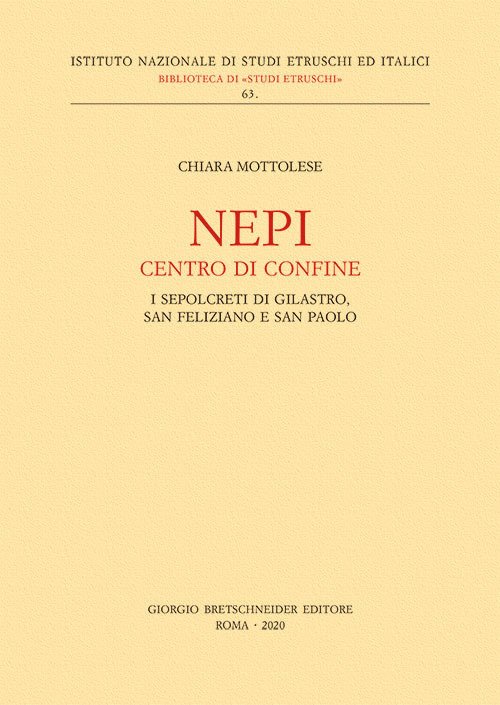 ISTITUTO NAZIONALE DI STUDI ETRUSCHI ED ITALICI
BIBLIOTECA DI «STUDI ETRUSCHI»
63.

CHIARA MOTTOLESE

NEPI
CENTRO DI CONFINE

I SEPOLCRETI DI GILASTRO,
SAN FELIZIANO E SAN PAOLO

GIORGIO BRETSCHNEIDER EDITORE
ROMA · 2020